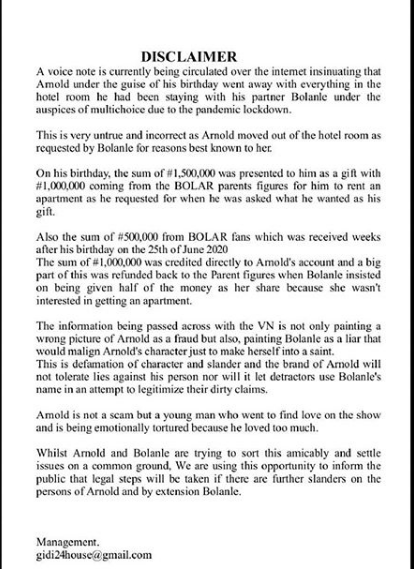 DISCLAIMER

A voice note is currently being circulated over the internet insinuating that Arnold under the guise of his birthday went away with everything in the hotel room he had been staying with his partner Bolanle under the auspices of multichoice due to the pandemic lockdown.

This is very untrue and incorrect as Arnold moved out of the hotel room as requested by Bolanle for reasons best known to her.

On his birthday, the sum of #1,500,000 was presented to him as a gift with #1,000,000 coming from the BOLAR parents figures for him to rent an apartment as he requested for when he was asked what he wanted as his gift.

Also the sum of #500,000 from BOLAR fans which was received weeks after his birthday on the 25th of June 2020
The sum of #1,000,000 was credited directly to Arnold's account and a big part of this was refunded back to the Parent figures when Bolanle insisted on being given half of the money as her share because she wasn't interested in getting an apartment.

The information being passed across with the VN is not only painting a wrong picture of Arnold as a fraud but also, painting Bolanle as a liar that would malign Arnold's character just to make herself into a saint.
This is defamation of character and slander and the brand of Arnold will not tolerate lies against his person nor will it let detractors use Bolanle's name in an attempt to legitimize their dirty claims.

Arnold is not a scam but a young man who went to find love on the show and is being emotionally tortured because he loved too much.

Whilst Arnold and Bolanle are trying to sort this amicably and settle issues on a common ground, We are using this opportunity to inform the public that legal steps will be taken if there are further slanders on the persons of Arnold and by extension Bolanle.

Management.
gidi24house@gmail.com